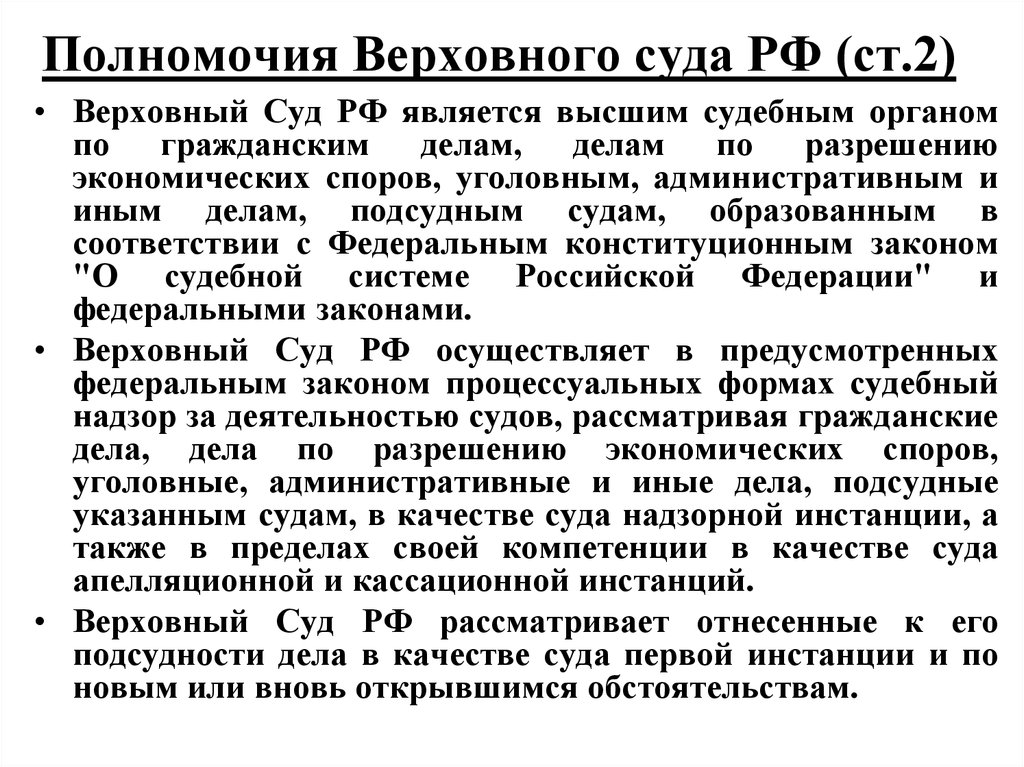 Полномочия Верховного суда РФ (ст.2)

• Верховный Суд РФ является высшим судебным органом по гражданским делам, делам по разрешению экономических споров, уголовным, административным и иным делам, подсудным судам, образованным в соответствии с Федеральным конституционным законом "О судебной системе Российской Федерации" и федеральными законами.

• Верховный Суд РФ осуществляет в предусмотренных федеральным законом процессуальных формах судебный надзор за деятельностью судов, рассматривая гражданские дела, дела по разрешению экономических споров, уголовные, административные и иные дела, подсудные указанным судам, в качестве суда надзорной инстанции, а также в пределах своей компетенции в качестве суда апелляционной и кассационной инстанций.

• Верховный Суд РФ рассматривает отнесенные к его подсудности дела в качестве суда первой инстанции и по новым или вновь открывшимся обстоятельствам.